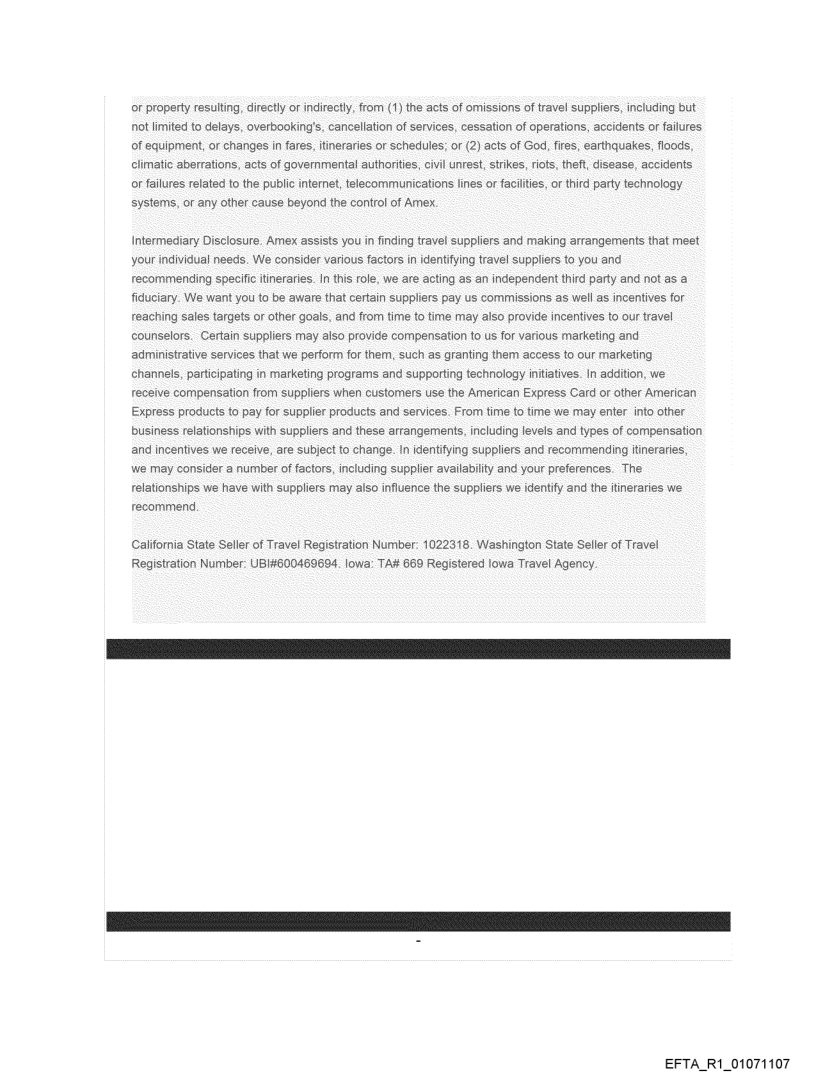 or property resulting, directly or indirectly, from (1) the acts of omissions of travel suppliers, including but not limited to delays, overbooking's, cancellation of services, cessation of operations, accidents or failures of equipment, or changes in fares, itineraries or schedules; or (2) acts of God, fires, earthquakes, floods, climatic aberrations, acts of governmental authorities, civil unrest, strikes, riots, theft, disease, accidents or failures related to the public internet, telecommunications lines or facilities, or third party technology systems, or any other cause beyond the control of Amex.

Intermediary Disclosure. Amex assists you in finding travel suppliers and making arrangements that meet your individual needs. We consider various factors in identifying travel suppliers to you and recommending specific itineraries. In this role, we are acting as an independent third party and not as a fiduciary. We want you to be aware that certain suppliers pay us commissions as well as incentives for reaching sales targets or other goals, and from time to time may also provide incentives to our travel counselors. Certain suppliers may also provide compensation to us for various marketing and administrative services that we perform for them, such as granting them access to our marketing channels, participating in marketing programs and supporting technology initiatives. In addition, we receive compensation from suppliers when customers use the American Express Card or other American Express products to pay for supplier products and services. From time to time we may enter into other business relationships with suppliers and these arrangements, including levels and types of compensation and incentives we receive, are subject to change. In identifying suppliers and recommending itineraries, we may consider a number of factors, including supplier availability and your preferences. The relationships we have with suppliers may also influence the suppliers we identify and the itineraries we recommend.

California State Seller of Travel Registration Number: 1022318. Washington State Seller of Travel Registration Number: UBI#600469694. Iowa: TA# 669 Registered Iowa Travel Agency.

-

EFTA_R1_01071107